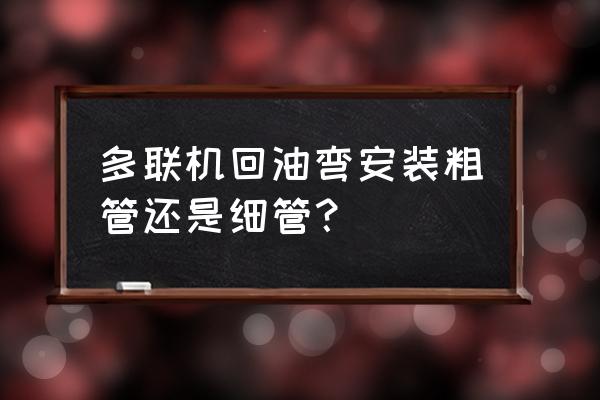 多联机回油弯安装粗管还是细管?